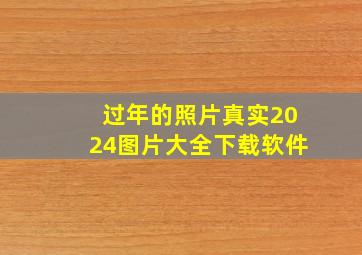 过年的照片真实2024图片大全下载软件